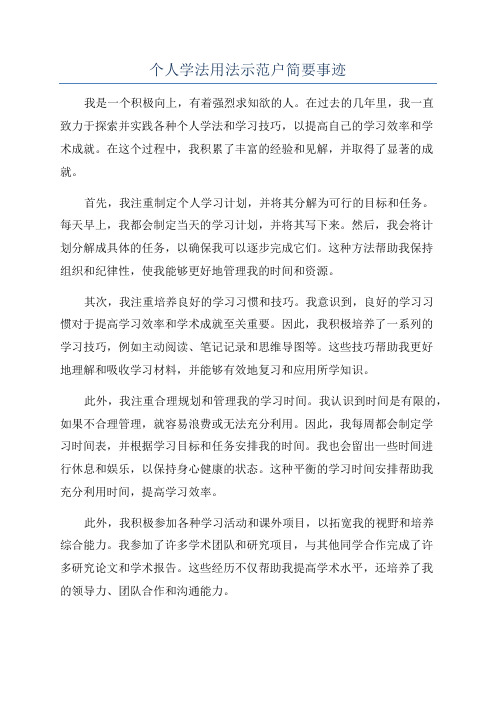 个人学法用法示范户简要事迹

我是一个积极向上，有着强烈求知欲的人。在过去的几年里，我一直致力于探索并实践各种个人学法和学习技巧，以提高自己的学习效率和学术成就。在这个过程中，我积累了丰富的经验和见解，并取得了显著的成就。

首先，我注重制定个人学习计划，并将其分解为可行的目标和任务。每天早上，我都会制定当天的学习计划，并将其写下来。然后，我会将计划分解成具体的任务，以确保我可以逐步完成它们。这种方法帮助我保持组织和纪律性，使我能够更好地管理我的时间和资源。

其次，我注重培养良好的学习习惯和技巧。我意识到，良好的学习习惯对于提高学习效率和学术成就至关重要。因此，我积极培养了一系列的学习技巧，例如主动阅读、笔记记录和思维导图等。这些技巧帮助我更好地理解和吸收学习材料，并能够有效地复习和应用所学知识。

此外，我注重合理规划和管理我的学习时间。我认识到时间是有限的，如果不合理管理，就容易浪费或无法充分利用。因此，我每周都会制定学习时间表，并根据学习目标和任务安排我的时间。我也会留出一些时间进行休息和娱乐，以保持身心健康的状态。这种平衡的学习时间安排帮助我充分利用时间，提高学习效率。

此外，我积极参加各种学习活动和课外项目，以拓宽我的视野和培养综合能力。我参加了许多学术团队和研究项目，与其他同学合作完成了许多研究论文和学术报告。这些经历不仅帮助我提高学术水平，还培养了我的领导力、团队合作和沟通能力。